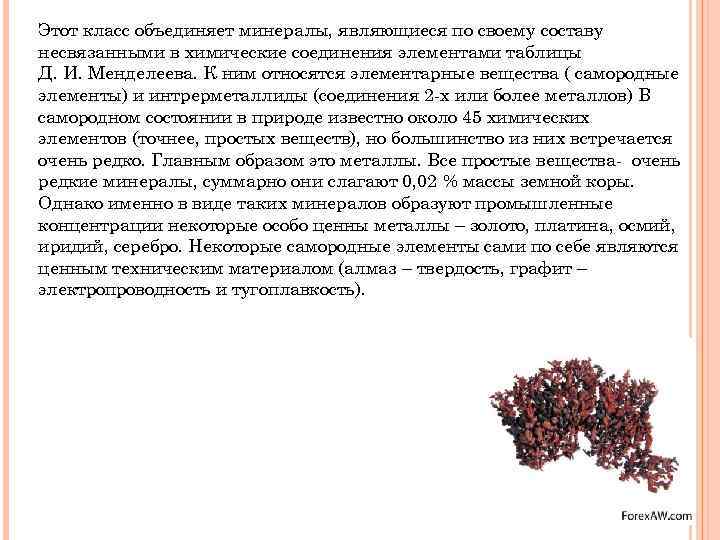 Этот класс объединяет минералы, являющиеся по своему составу несвязанными в химические соединения элементами таблицы Д. И. Менделеева. К ним относятся элементарные вещества ( самородные элементы) и интрерметаллиды (соединения 2-х или более металлов) В самородном состоянии в природе известно около 45 химических элементов (точнее, простых веществ), но большинство из них встречается очень редко. Главным образом это металлы. Все простые вещества- очень редкие минералы, суммарно они слагают 0,02 % массы земной коры. Однако именно в виде таких минералов образуют промышленные концентрации некоторые особо ценны металлы – золото, платина, осмий, иридий, серебро. Некоторые самородные элементы сами по себе являются ценным техническим материалом (алмаз – твердость, графит – электропроводность и тугоплавкость).

ForexAW.com